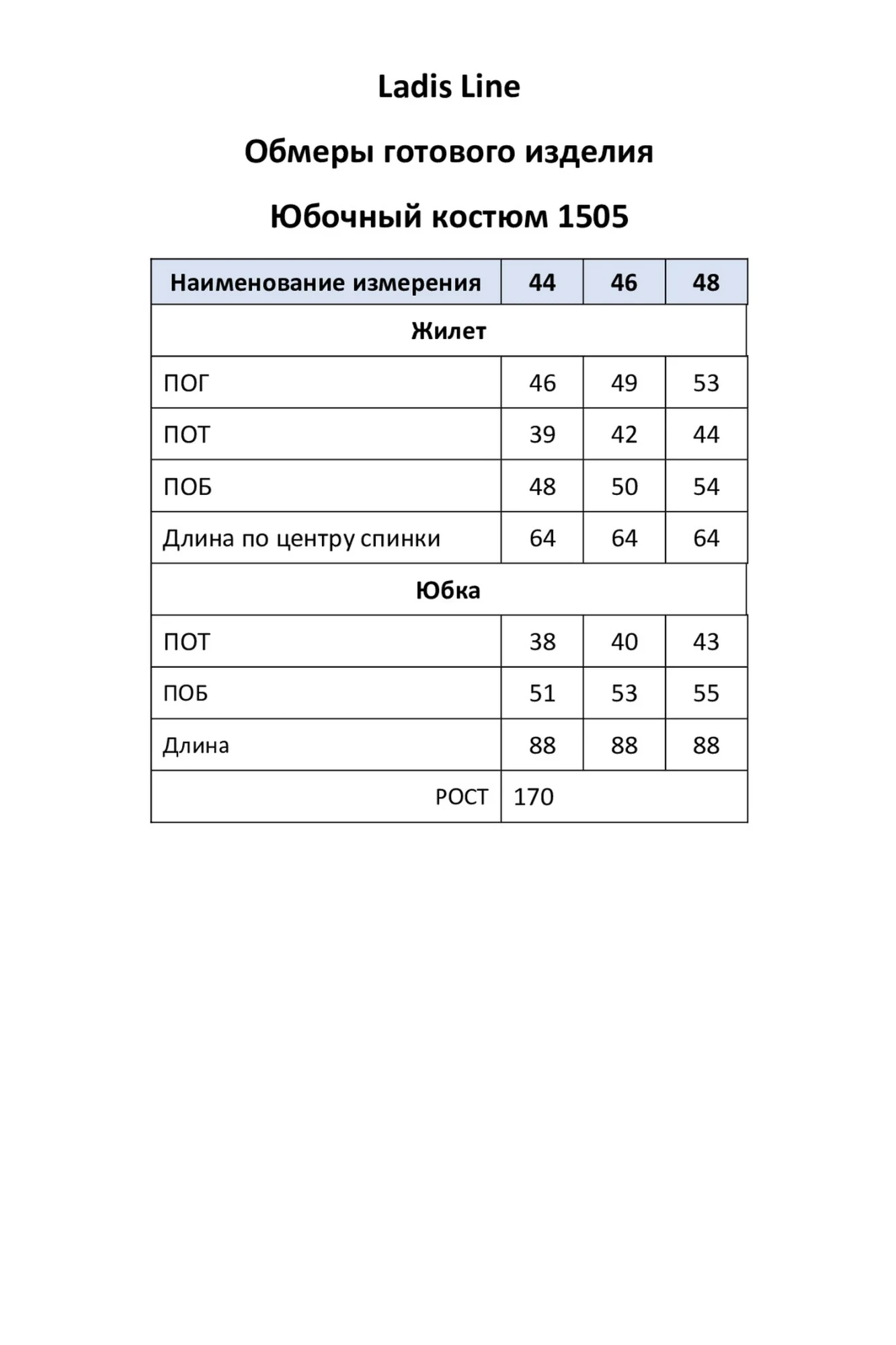 Ladis Line

Обмеры готового изделия

Юбочный костюм 1505

| Наименование измерения | 44 | 46 | 48 |
|---|---|---|---|
| Жилет | | | |
| ПОГ | 46 | 49 | 53 |
| ПОТ | 39 | 42 | 44 |
| ПОБ | 48 | 50 | 54 |
| Длина по центру спинки | 64 | 64 | 64 |
| Юбка | | | |
| ПОТ | 38 | 40 | 43 |
| ПОБ | 51 | 53 | 55 |
| Длина | 88 | 88 | 88 |
| РОСТ | 170 | | |